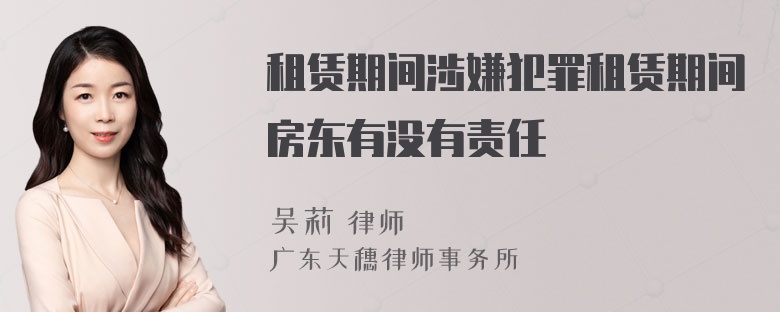 租赁期间涉嫌犯罪租赁期间房东有没有责任

吴莉 律师
广东天穗律师事务所